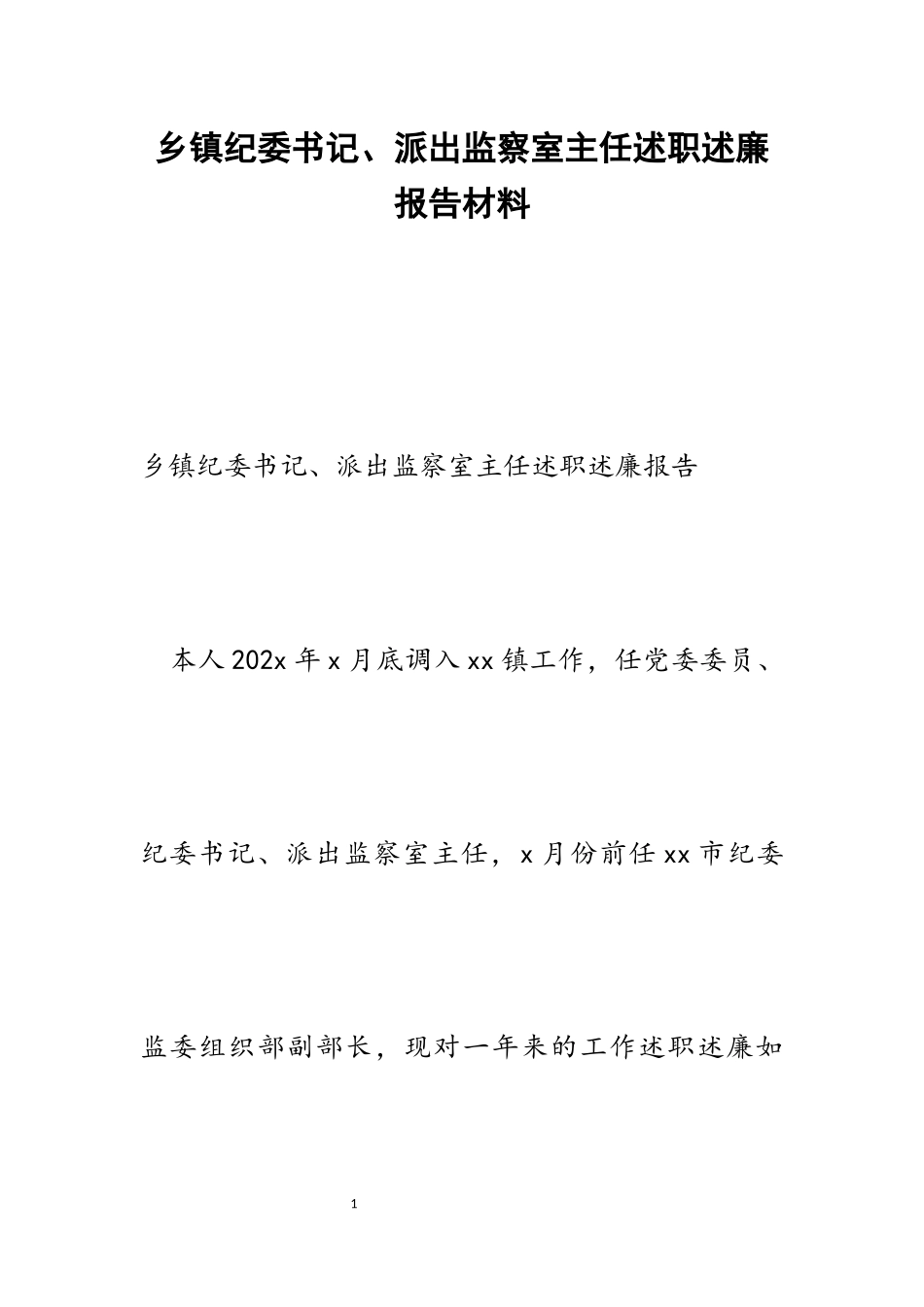 乡镇纪委书记、派出监察室主任述职述廉报告材料

乡镇纪委书记、派出监察室主任述职述廉报告

本人202x年x月底调入xx镇工作，任党委委员、纪委书记、派出监察室主任，x月份前任xx市纪委监委组织部副部长，现对一年来的工作述职述廉如

1